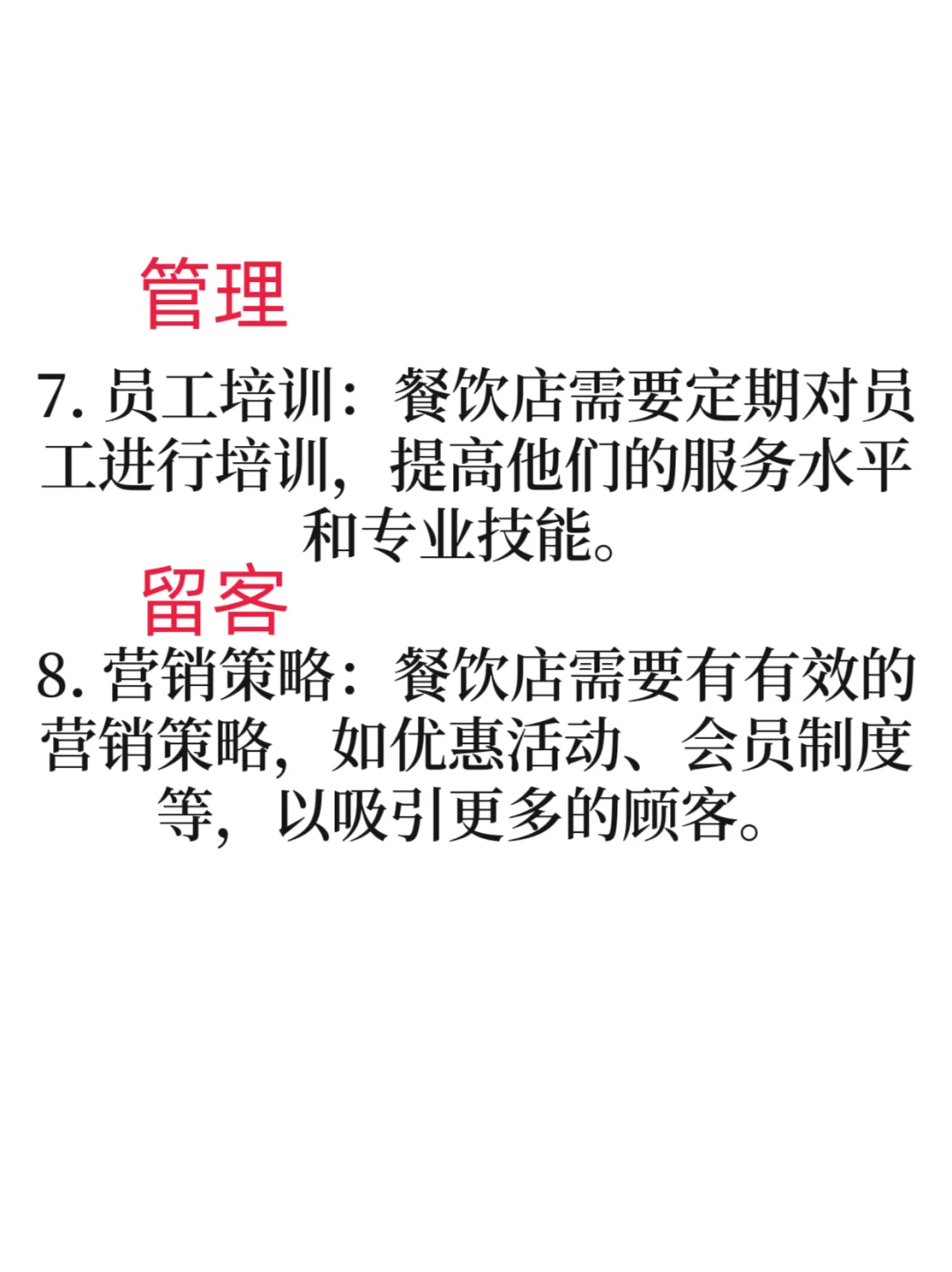 管理

7. 员工培训：餐饮店需要定期对员工进行培训，提高他们的服务水平和专业技能。

留客

8. 营销策略：餐饮店需要有有效的营销策略，如优惠活动、会员制度等，以吸引更多的顾客。